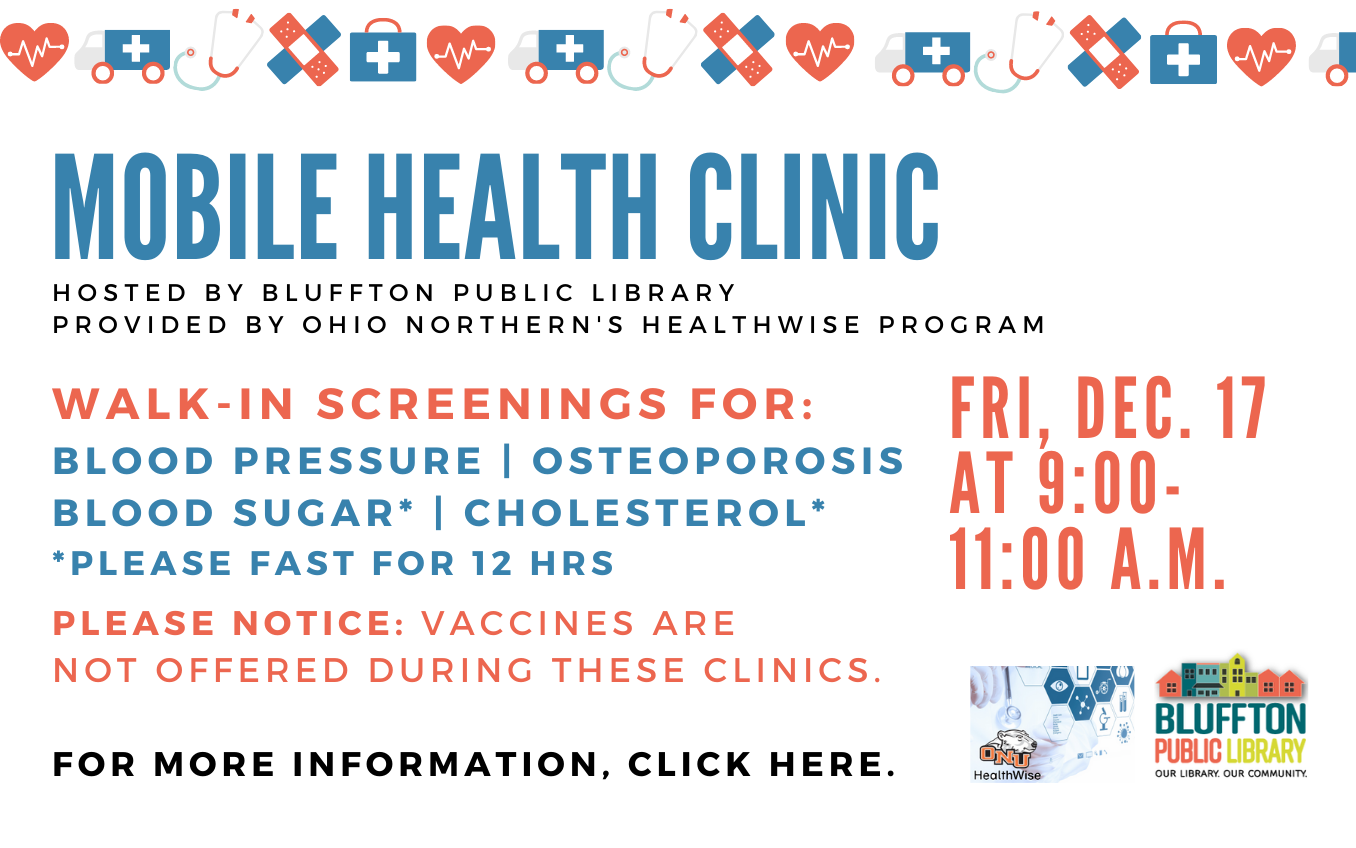 MOBILE HEALTH CLINIC

HOSTED BY BLUFFTON PUBLIC LIBRARY
PROVIDED BY OHIO NORTHERN'S HEALTHWISE PROGRAM

WALK-IN SCREENINGS FOR:
BLOOD PRESSURE | OSTEOPOROSIS
BLOOD SUGAR* | CHOLESTEROL*
*PLEASE FAST FOR 12 HRS

PLEASE NOTICE: VACCINES ARE NOT OFFERED DURING THESE CLINICS.

FOR MORE INFORMATION, CLICK HERE.

FRI, DEC. 17 AT 9:00-11:00 A.M.

ONU HealthWise

BLUFFTON PUBLIC LIBRARY
OUR LIBRARY. OUR COMMUNITY.